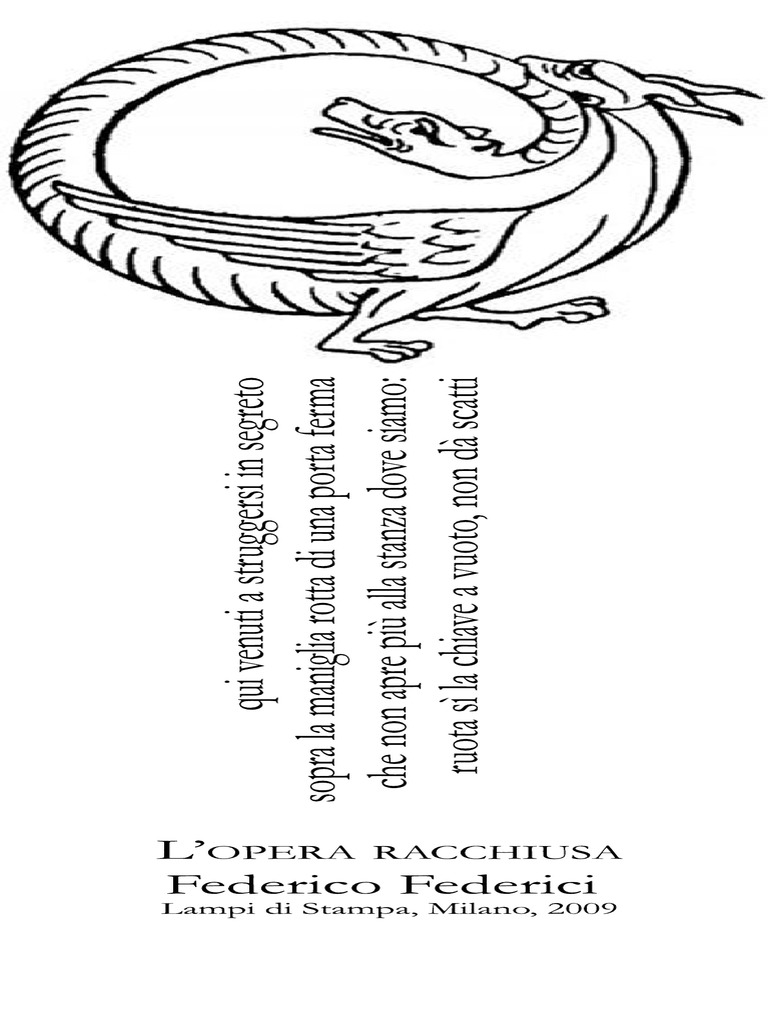 qui venuti a struggersi in segreto
sopra la maniglia rotta di una porta ferma
che non apre più alla stanza dove siamo:
ruota sì la chiave a vuoto, non dà scatti

L'OPERA RACCHIUSA
Federico Federici
Lampi di Stampa, Milano, 2009